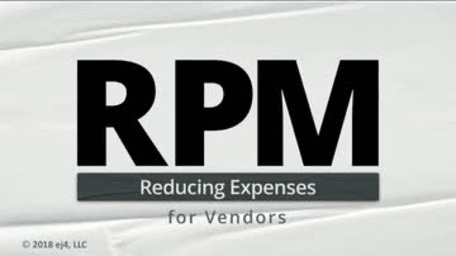 RPM

Reducing Expenses

for Vendors

© 2018 ej4, LLC